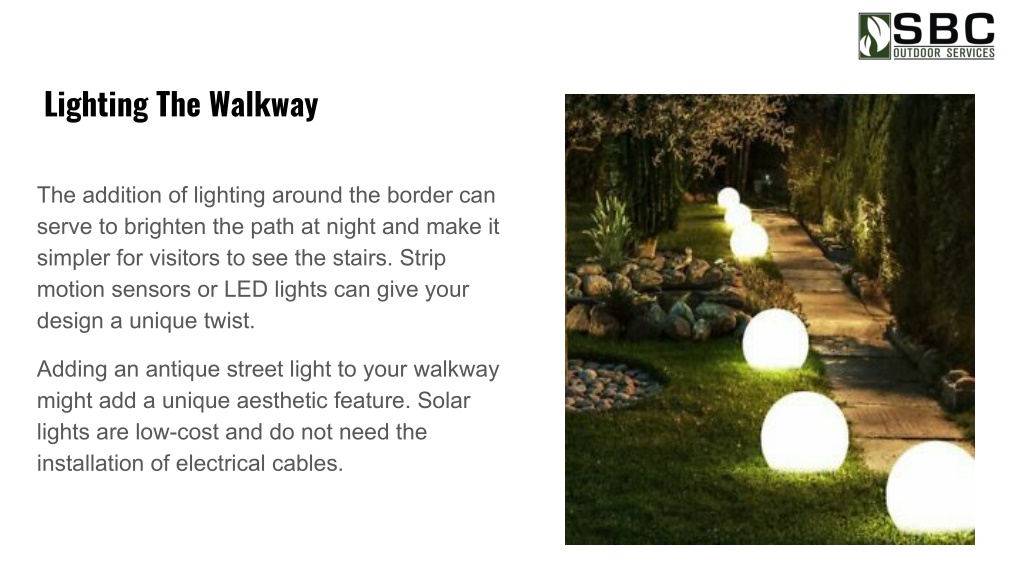 SBC
OUTDOOR SERVICES

Lighting The Walkway

The addition of lighting around the border can serve to brighten the path at night and make it simpler for visitors to see the stairs. Strip motion sensors or LED lights can give your design a unique twist.

Adding an antique street light to your walkway might add a unique aesthetic feature. Solar lights are low-cost and do not need the installation of electrical cables.